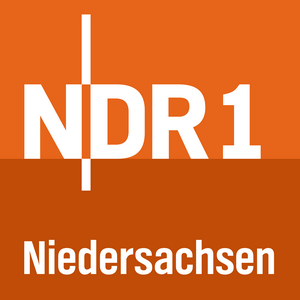 NDR 1

Niedersachsen